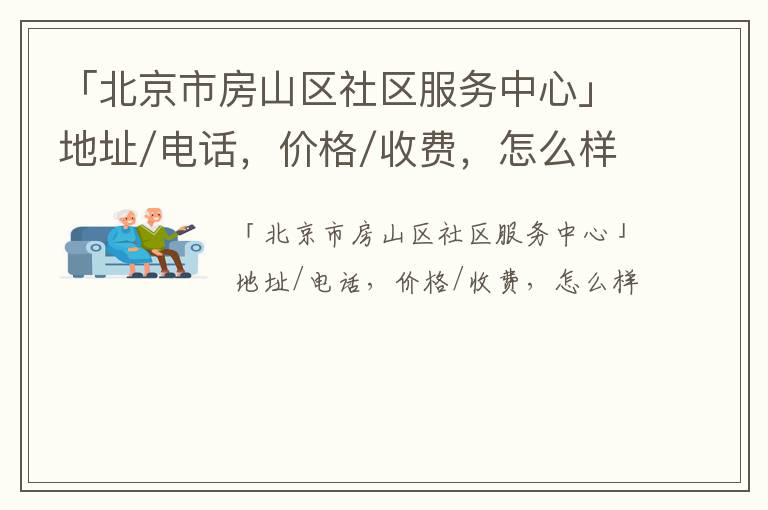 「北京市房山区社区服务中心」地址/电话，价格/收费，怎么样

「北京市房山区社区服务中心」地址/电话，价格/收费，怎么样